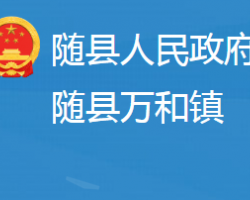 随县人民政府
随县万和镇